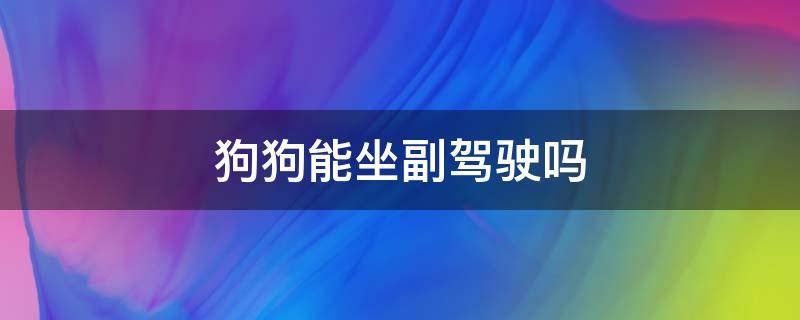 狗狗能坐副驾驶吗